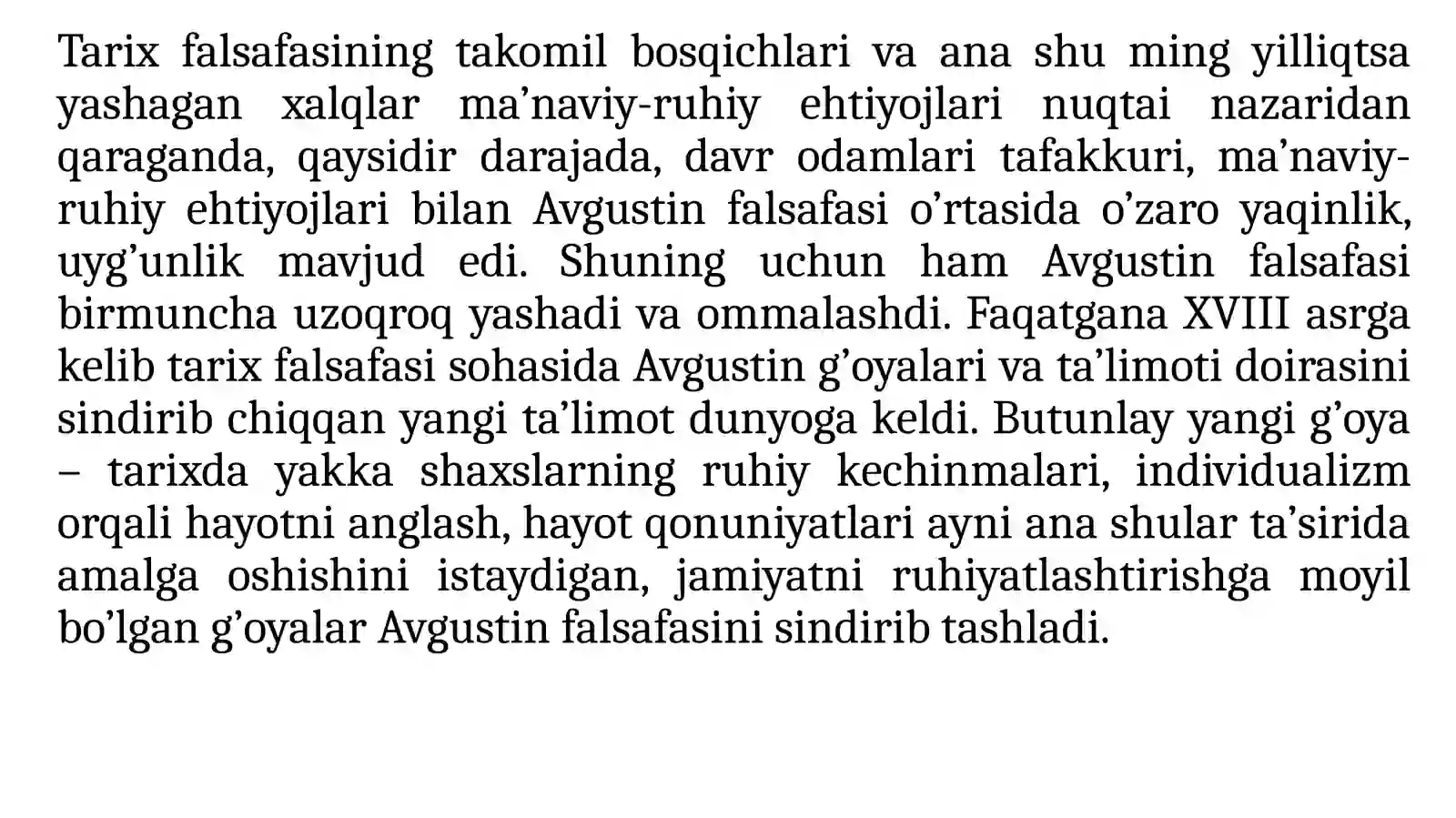 Tarix falsafasining takomil bosqichlari va ana shu ming yilliqtsa yashagan xalqlar ma’naviy-ruhiy ehtiyojlari nuqtai nazaridan qaraganda, qaysidir darajada, davr odamlari tafakkuri, ma’naviy-ruhiy ehtiyojlari bilan Avgustin falsafasi o’rtasida o’zaro yaqinlik, uyg’unlik mavjud edi. Shuning uchun ham Avgustin falsafasi birmuncha uzoqroq yashadi va ommalashdi. Faqatgana XVIII asrga kelib tarix falsafasi sohasida Avgustin g’oyalari va ta’limoti doirasini sindirib chiqqan yangi ta’limot dunyoga keldi. Butunlay yangi g’oya – tarixda yakka shaxslarning ruhiy kechinmalari, individualizm orqali hayotni anglash, hayot qonuniyatlari ayni ana shular ta’sirida amalga oshishini istaydigan, jamiyatni ruhiyatlashtirishga moyil bo’lgan g’oyalar Avgustin falsafasini sindirib tashladi.